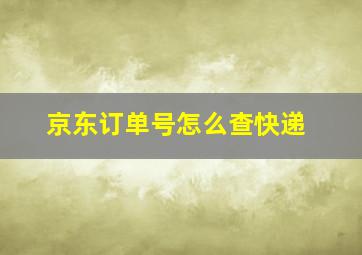 京东订单号怎么查快递